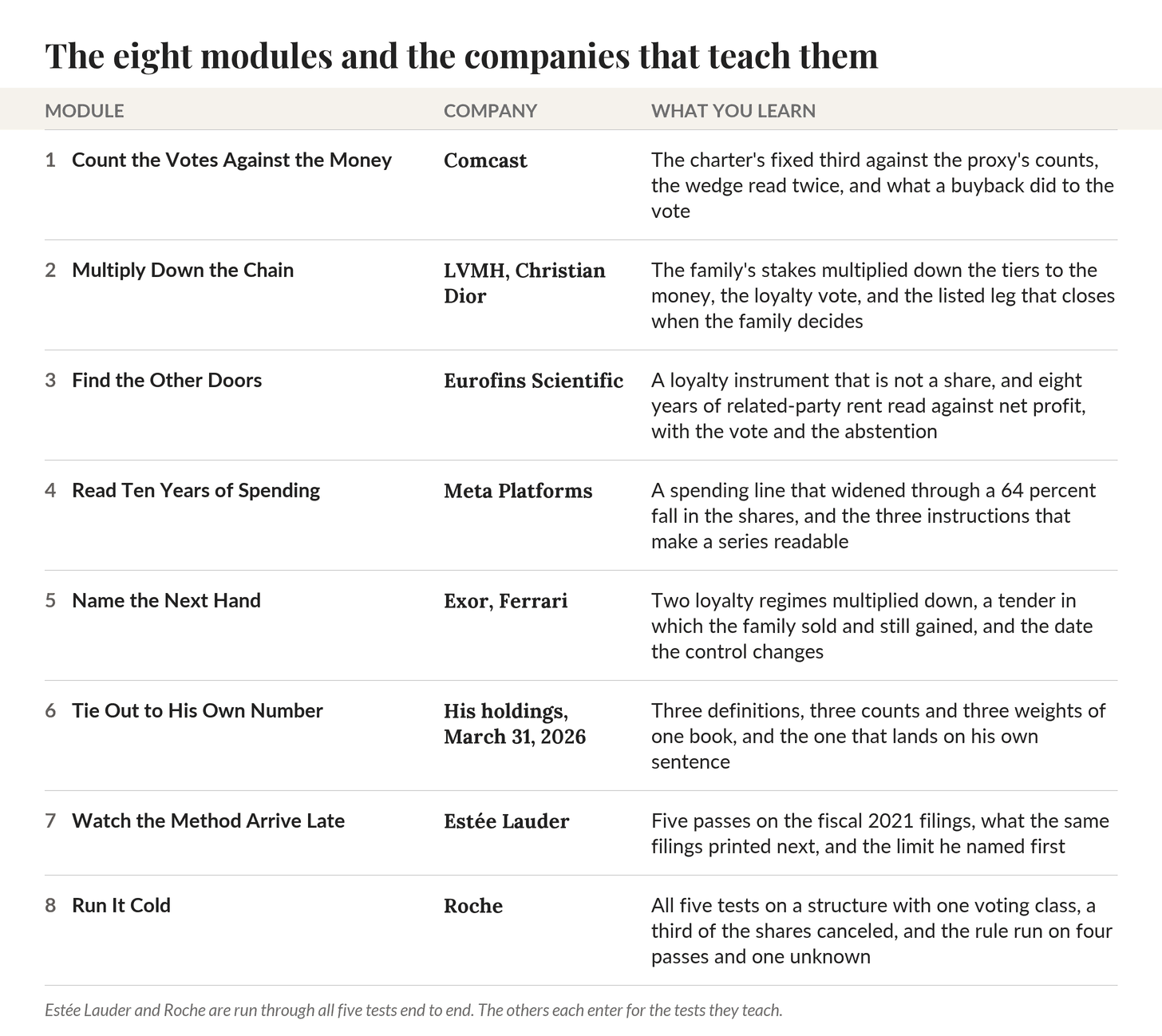 The eight modules and the companies that teach them

| MODULE | COMPANY | WHAT YOU LEARN |
|---|---|---|
| 1 Count the Votes Against the Money | Comcast | The charter's fixed third against the proxy's counts, the wedge read twice, and what a buyback did to the vote |
| 2 Multiply Down the Chain | LVMH, Christian Dior | The family's stakes multiplied down the tiers to the money, the loyalty vote, and the listed leg that closes when the family decides |
| 3 Find the Other Doors | Eurofins Scientific | A loyalty instrument that is not a share, and eight years of related-party rent read against net profit, with the vote and the abstention |
| 4 Read Ten Years of Spending | Meta Platforms | A spending line that widened through a 64 percent fall in the shares, and the three instructions that make a series readable |
| 5 Name the Next Hand | Exor, Ferrari | Two loyalty regimes multiplied down, a tender in which the family sold and still gained, and the date the control changes |
| 6 Tie Out to His Own Number | His holdings, March 31, 2026 | Three definitions, three counts and three weights of one book, and the one that lands on his own sentence |
| 7 Watch the Method Arrive Late | Estée Lauder | Five passes on the fiscal 2021 filings, what the same filings printed next, and the limit he named first |
| 8 Run It Cold | Roche | All five tests on a structure with one voting class, a third of the shares canceled, and the rule run on four passes and one unknown |

Estée Lauder and Roche are run through all five tests end to end. The others each enter for the tests they teach.